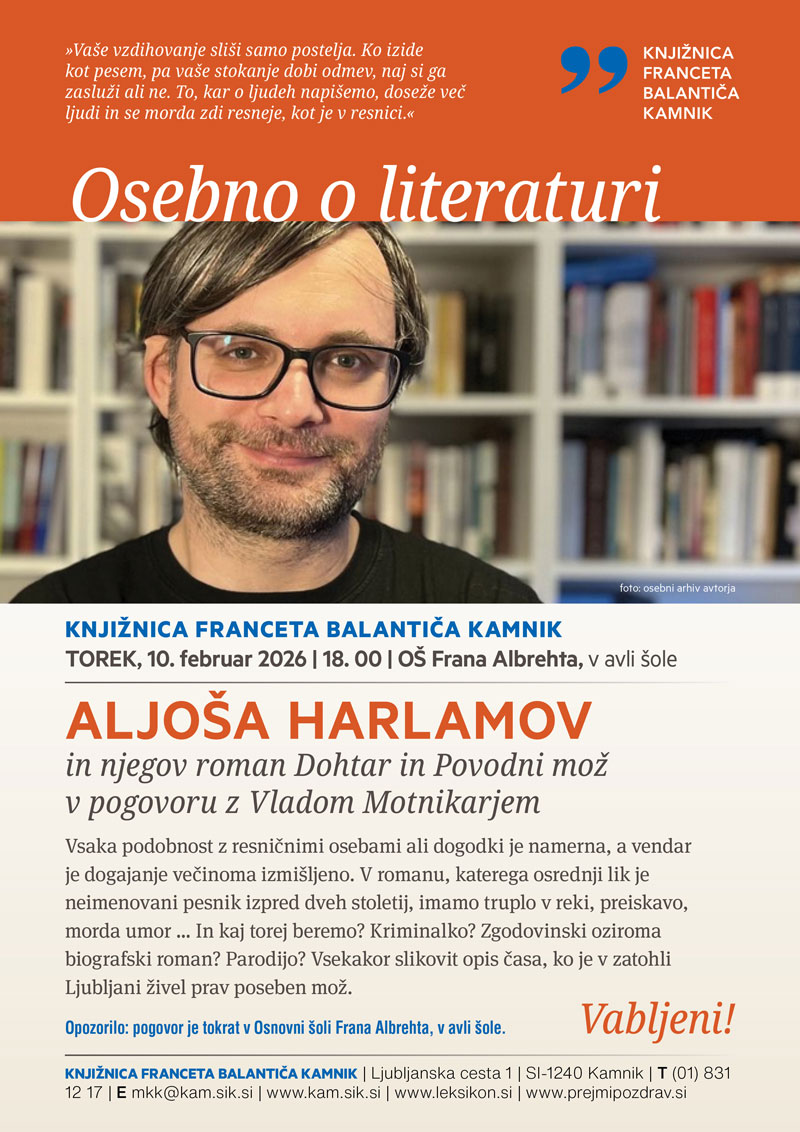 »Vaše vzdihovanje sliši samo postelja. Ko izide kot pesem, pa vaše stokanje dobi odmev, naj si ga zasluži ali ne. To, kar o ljudeh napišemo, doseže več ljudi in se morda zdi resneje, kot je v resnici.«

KNJIŽNICA FRANCETA BALANTIČA KAMNIK

Osebno o literaturi

foto: osebni arhiv avtorja

KNJIŽNICA FRANCETA BALANTIČA KAMNIK
TOREK, 10. februar 2026 | 18. 00 | OŠ Frana Albrehta, v avli šole

ALJOŠA HARLAMOV
in njegov roman Dohtar in Povodni mož v pogovoru z Vladom Motnikarjem

Vsaka podobnost z resničnimi osebami ali dogodki je namerna, a vendar je dogajanje večinoma izmišljeno. V romanu, katerega osrednji lik je neimenovani pesnik izpred dveh stoletij, imamo truplo v reki, preiskavo, morda umor ... In kaj torej beremo? Kriminalko? Zgodovinski oziroma biografski roman? Parodijo? Vsekakor slikovit opis časa, ko je v zatohli Ljubljani živel prav poseben mož.

Opozorilo: pogovor je tokrat v Osnovni šoli Frana Albrehta, v avli šole.

Vabljeni!

KNJIŽNICA FRANCETA BALANTIČA KAMNIK | Ljubljanska cesta 1 | SI-1240 Kamnik | T (01) 831 12 17 | E mkk@kam.sik.si | www.kam.sik.si | www.leksikon.si | www.prejmipozdrav.si